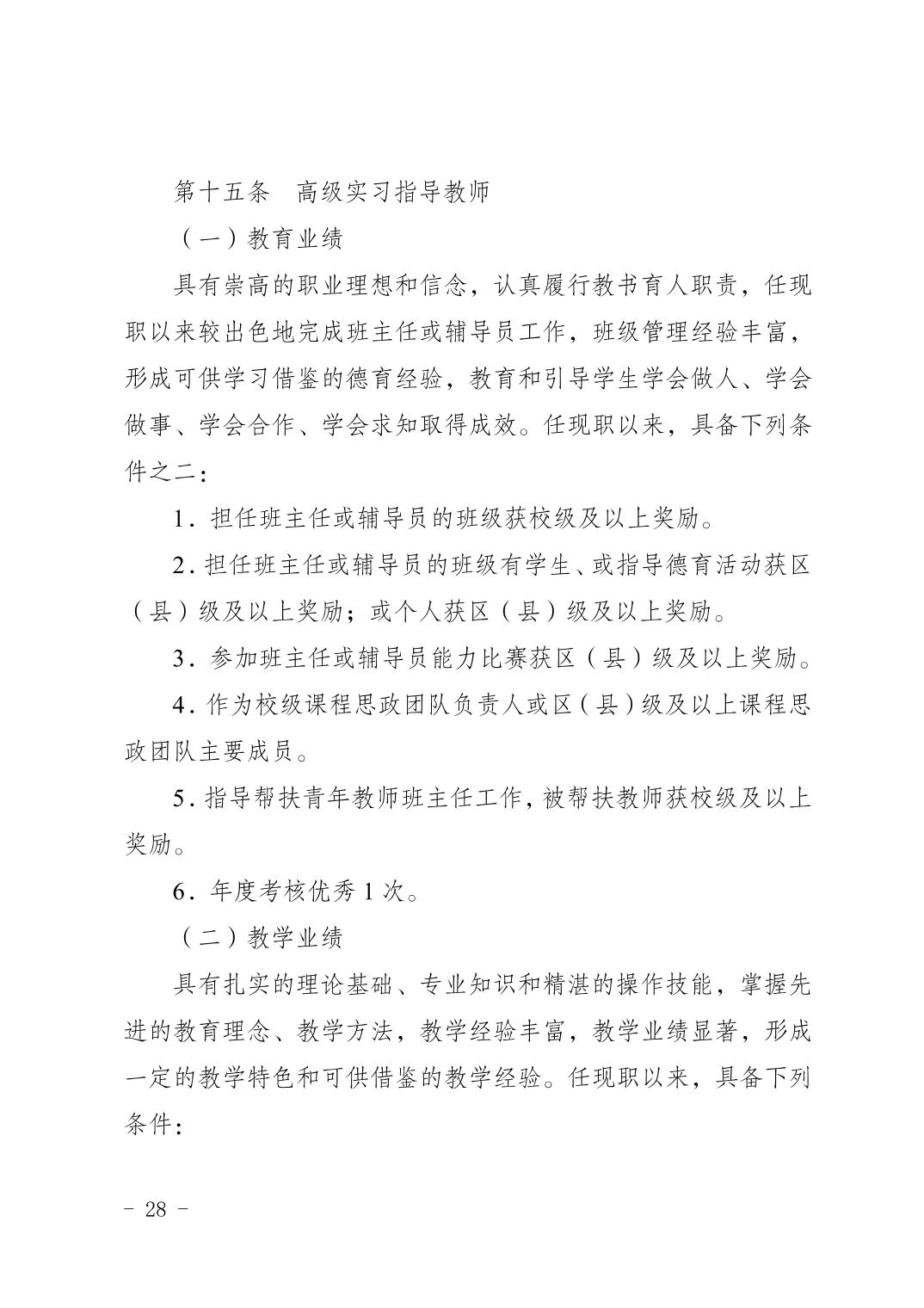 第十五条　高级实习指导教师

（一）教育业绩

具有崇高的职业理想和信念，认真履行教书育人职责，任现职以来较出色地完成班主任或辅导员工作，班级管理经验丰富，形成可供学习借鉴的德育经验，教育和引导学生学会做人、学会做事、学会合作、学会求知取得成效。任现职以来，具备下列条件之二：

1．担任班主任或辅导员的班级获校级及以上奖励。

2．担任班主任或辅导员的班级有学生、或指导德育活动获区（县）级及以上奖励；或个人获区（县）级及以上奖励。

3．参加班主任或辅导员能力比赛获区（县）级及以上奖励。

4．作为校级课程思政团队负责人或区（县）级及以上课程思政团队主要成员。

5．指导帮扶青年教师班主任工作，被帮扶教师获校级及以上奖励。

6．年度考核优秀 1 次。

（二）教学业绩

具有扎实的理论基础、专业知识和精湛的操作技能，掌握先进的教育理念、教学方法，教学经验丰富，教学业绩显著，形成一定的教学特色和可供借鉴的教学经验。任现职以来，具备下列条件：

－ 28 －